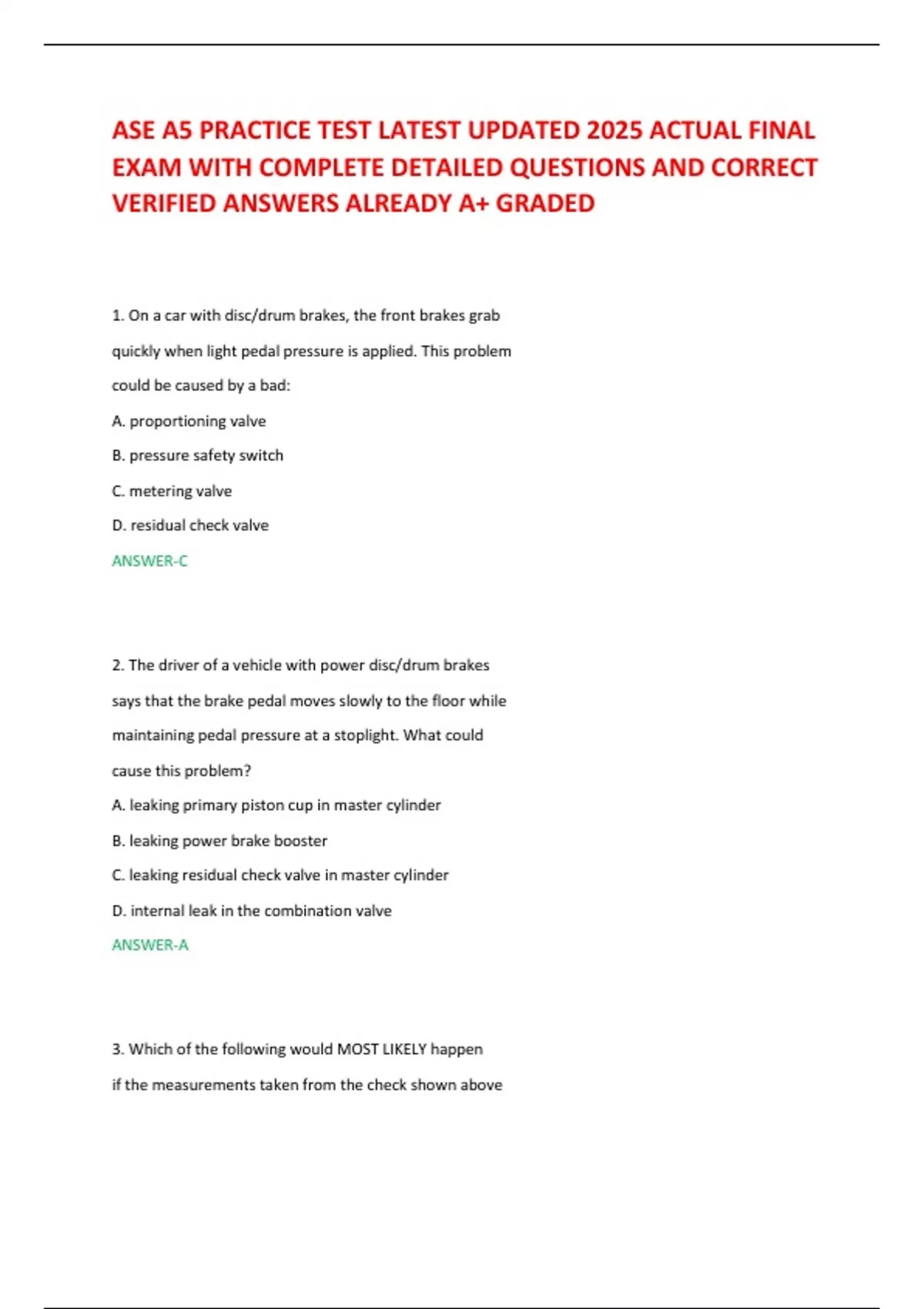 ASE A5 PRACTICE TEST LATEST UPDATED 2025 ACTUAL FINAL EXAM WITH COMPLETE DETAILED QUESTIONS AND CORRECT VERIFIED ANSWERS ALREADY A+ GRADED

1. On a car with disc/drum brakes, the front brakes grab quickly when light pedal pressure is applied. This problem could be caused by a bad:

A. proportioning valve

B. pressure safety switch

C. metering valve

D. residual check valve

ANSWER-C

2. The driver of a vehicle with power disc/drum brakes says that the brake pedal moves slowly to the floor while maintaining pedal pressure at a stoplight. What could cause this problem?

A. leaking primary piston cup in master cylinder

B. leaking power brake booster

C. leaking residual check valve in master cylinder

D. internal leak in the combination valve

ANSWER-A

3. Which of the following would MOST LIKELY happen if the measurements taken from the check shown above